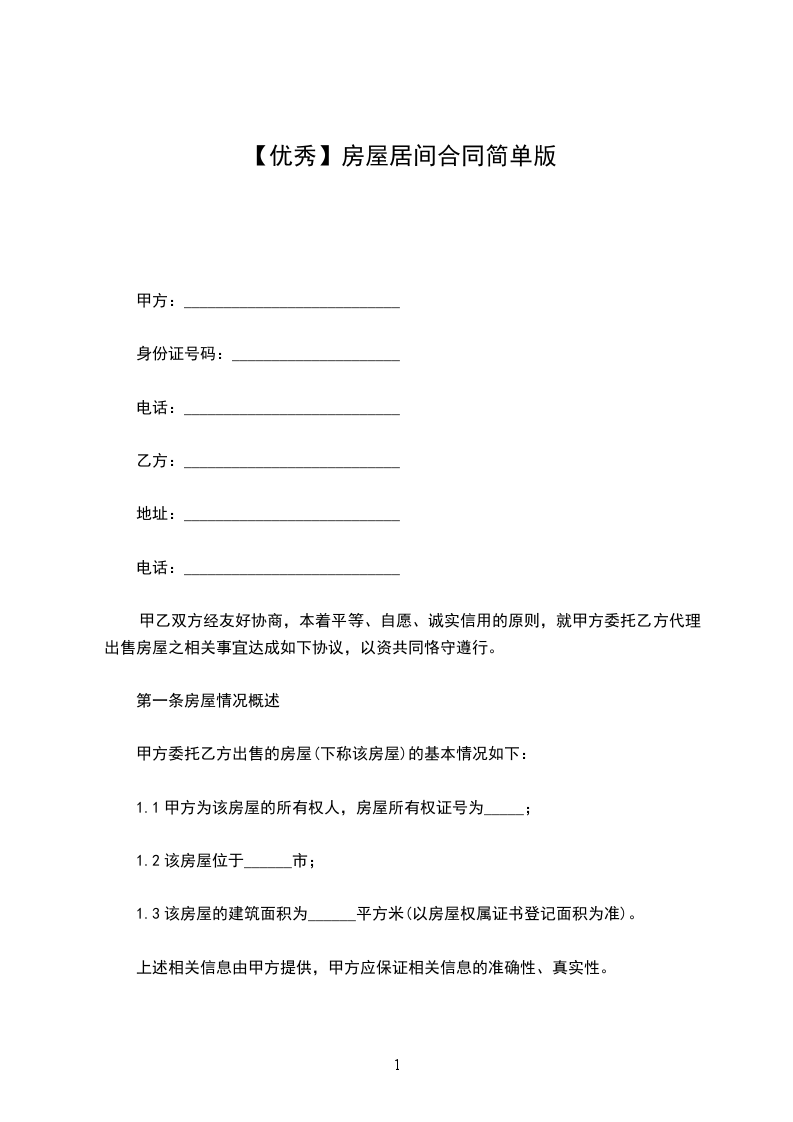 【优秀】房屋居间合同简单版

甲方：___________________________

身份证号码：_____________________

电话：___________________________

乙方：___________________________

地址：___________________________

电话：___________________________

甲乙双方经友好协商，本着平等、自愿、诚实信用的原则，就甲方委托乙方代理出售房屋之相关事宜达成如下协议，以资共同恪守遵行。

第一条房屋情况概述

甲方委托乙方出售的房屋(下称该房屋)的基本情况如下：

1.1 甲方为该房屋的所有权人，房屋所有权证号为_____；

1.2 该房屋位于______市；

1.3 该房屋的建筑面积为______平方米(以房屋权属证书登记面积为准)。

上述相关信息由甲方提供，甲方应保证相关信息的准确性、真实性。

1